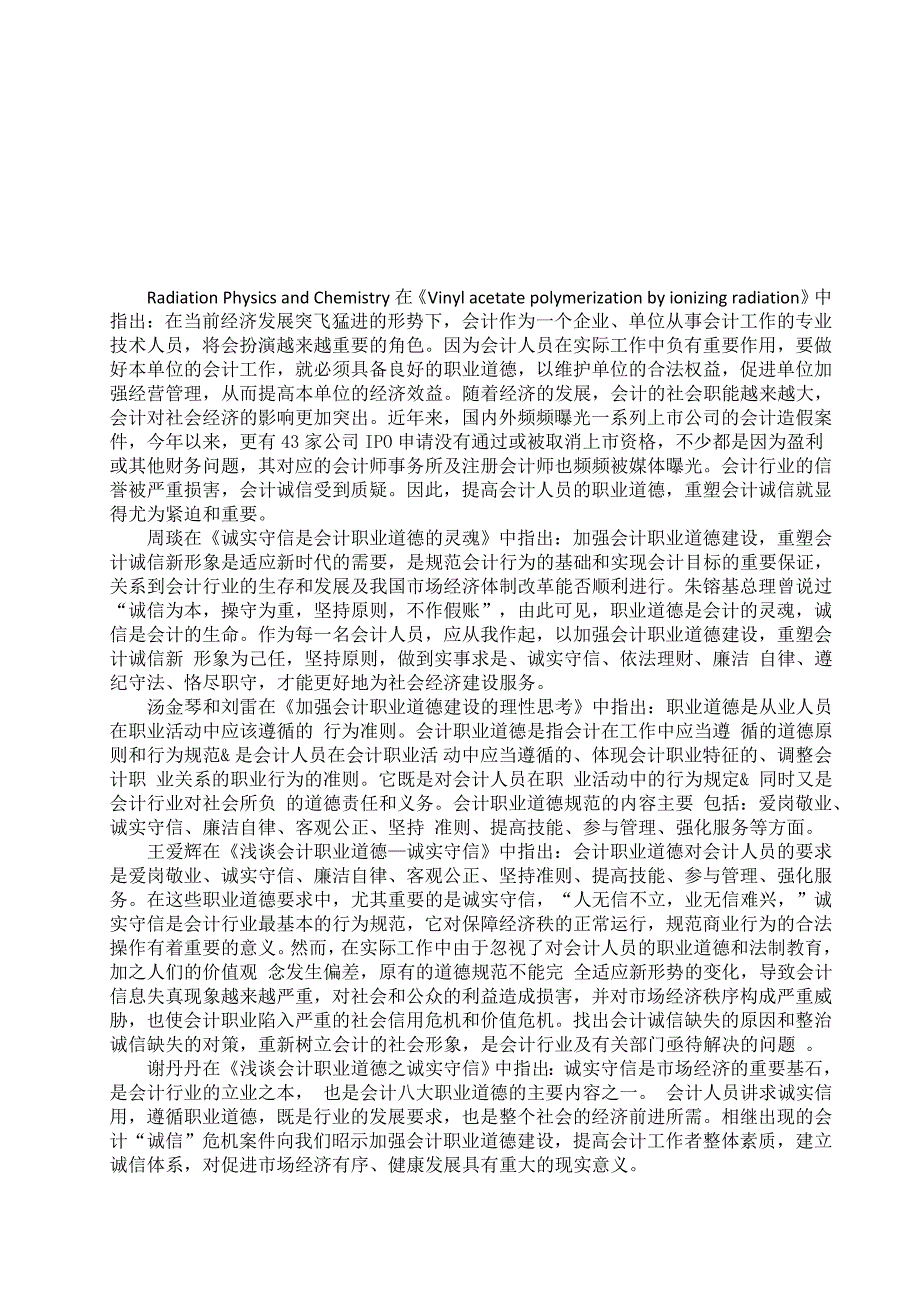 Radiation Physics and Chemistry 在《Vinyl acetate polymerization by ionizing radiation》中指出：在当前经济发展突飞猛进的形势下，会计作为一个企业、单位从事会计工作的专业技术人员，将会扮演越来越重要的角色。因为会计人员在实际工作中负有重要作用，要做好本单位的会计工作，就必须具备良好的职业道德，以维护单位的合法权益，促进单位加强经营管理，从而提高本单位的经济效益。随着经济的发展，会计的社会职能越来越大，会计对社会经济的影响更加突出。近年来，国内外频频曝光一系列上市公司的会计造假案件，今年以来，更有 43 家公司 IPO 申请没有通过或被取消上市资格，不少都是因为盈利或其他财务问题，其对应的会计师事务所及注册会计师也频频被媒体曝光。会计行业的信誉被严重损害，会计诚信受到质疑。因此，提高会计人员的职业道德，重塑会计诚信就显得尤为紧迫和重要。

周琰在《诚实守信是会计职业道德的灵魂》中指出：加强会计职业道德建设，重塑会计诚信新形象是适应新时代的需要，是规范会计行为的基础和实现会计目标的重要保证，关系到会计行业的生存和发展及我国市场经济体制改革能否顺利进行。朱镕基总理曾说过“诚信为本，操守为重，坚持原则，不作假账”，由此可见，职业道德是会计的灵魂，诚信是会计的生命。作为每一名会计人员，应从我作起，以加强会计职业道德建设，重塑会计诚信新 形象为己任，坚持原则，做到实事求是、诚实守信、依法理财、廉洁 自律、遵纪守法、恪尽职守，才能更好地为社会经济建设服务。

汤金琴和刘雷在《加强会计职业道德建设的理性思考》中指出：职业道德是从业人员在职业活动中应该遵循的 行为准则。会计职业道德是指会计在工作中应当遵 循的道德原则和行为规范& 是会计人员在会计职业活 动中应当遵循的、体现会计职业特征的、调整会计职 业关系的职业行为的准则。它既是对会计人员在职 业活动中的行为规定& 同时又是会计行业对社会所负 的道德责任和义务。会计职业道德规范的内容主要 包括：爱岗敬业、诚实守信、廉洁自律、客观公正、坚持 准则、提高技能、参与管理、强化服务等方面。

王爱辉在《浅谈会计职业道德—诚实守信》中指出：会计职业道德对会计人员的要求是爱岗敬业、诚实守信、廉洁自律、客观公正、坚持准则、提高技能、参与管理、强化服务。在这些职业道德要求中，尤其重要的是诚实守信，“人无信不立，业无信难兴，”诚实守信是会计行业最基本的行为规范，它对保障经济秩的正常运行，规范商业行为的合法操作有着重要的意义。然而，在实际工作中由于忽视了对会计人员的职业道德和法制教育，加之人们的价值观 念发生偏差，原有的道德规范不能完 全适应新形势的变化，导致会计信息失真现象越来越严重，对社会和公众的利益造成损害，并对市场经济秩序构成严重威胁，也使会计职业陷入严重的社会信用危机和价值危机。找出会计诚信缺失的原因和整治诚信缺失的对策，重新树立会计的社会形象，是会计行业及有关部门亟待解决的问题 。

谢丹丹在《浅谈会计职业道德之诚实守信》中指出：诚实守信是市场经济的重要基石，是会计行业的立业之本， 也是会计八大职业道德的主要内容之一。 会计人员讲求诚实信用，遵循职业道德，既是行业的发展要求，也是整个社会的经济前进所需。相继出现的会计“诚信”危机案件向我们昭示加强会计职业道德建设，提高会计工作者整体素质，建立诚信体系，对促进市场经济有序、健康发展具有重大的现实意义。